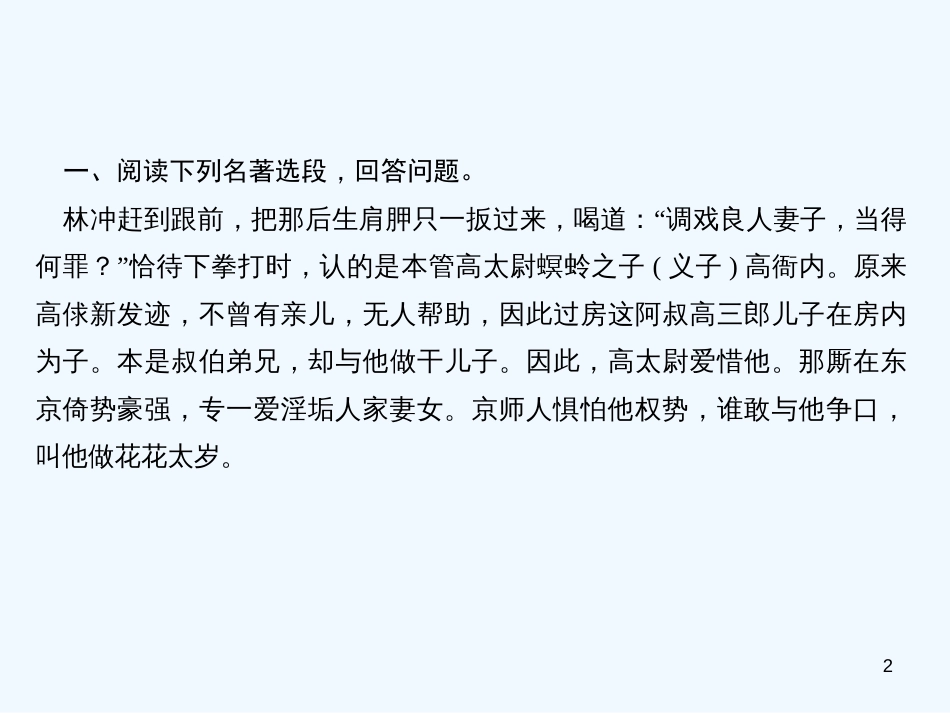 一、阅读下列名著选段，回答问题。

林冲赶到跟前，把那后生肩胛只一扳过来，喝道：“调戏良人妻子，当得何罪？”恰待下拳打时，认的是本管高太尉螟蛉之子（义子）高衙内。原来高俅新发迹，不曾有亲儿，无人帮助，因此过房这阿叔高三郎儿子在房内为子。本是叔伯弟兄，却与他做干儿子。因此，高太尉爱惜他。那厮在东京倚势豪强，专一爱淫垢人家妻女。京师人惧怕他权势，谁敢与他争口，叫他做花花太岁。

2